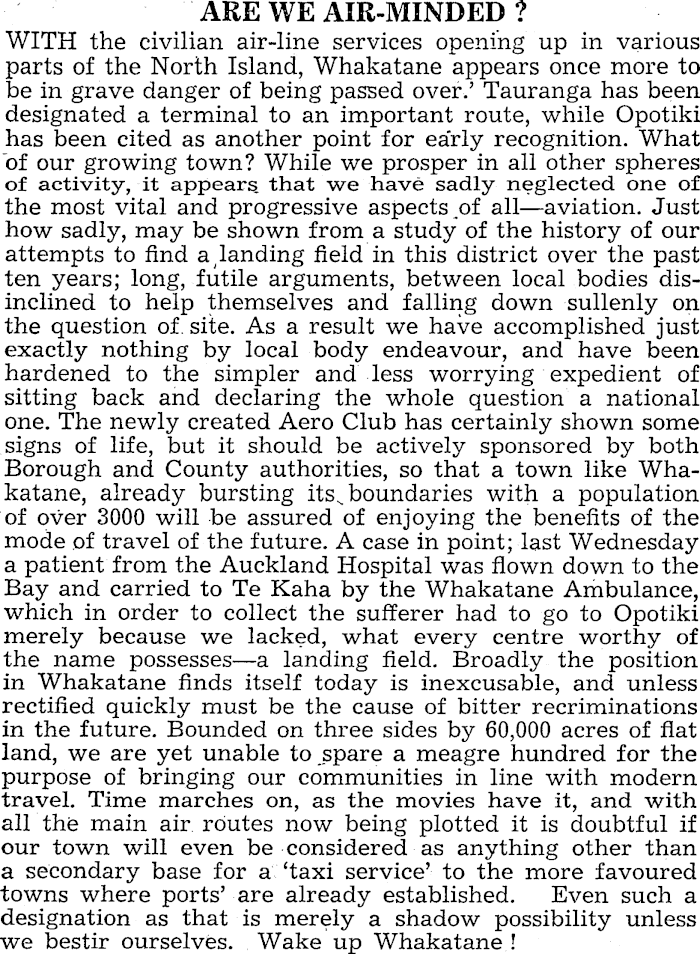 ARE WE AIR-MINDED ?

WITH the civilian air-line services opening up in various parts of the North Island, Whakatane appears once more to be in grave danger of being passed over.' Tauranga has been designated a terminal to an important route, while Opotiki has been cited as another point for early recognition. What of our growing town? While we prosper in all other spheres of activity, it appears that we have sadly neglected one of the most vital and progressive aspects of all—aviation. Just how sadly, may be shown from a study of the history of our attempts to find a landing field in this district over the past ten years; long, futile arguments, between local bodies disinclined to help themselves and falling down sullenly on the question of site. As a result we have accomplished just exactly nothing by local body endeavour, and have been hardened to the simpler and less worrying expedient of sitting back and declaring the whole question a national one. The newly created Aero Club has certainly shown some signs of life, but it should be actively sponsored by both Borough and County authorities, so that a town like Whakatane, already bursting its boundaries with a population of over 3000 will be assured of enjoying the benefits of the mode of travel of the future. A case in point; last Wednesday a patient from the Auckland Hospital was flown down to the Bay and carried to Te Kaha by the Whakatane Ambulance, which in order to collect the sufferer had to go to Opotiki merely because we lacked, what every centre worthy of the name possesses—a landing field. Broadly the position in Whakatane finds itself today is inexcusable, and unless rectified quickly must be the cause of bitter recriminations in the future. Bounded on three sides by 60,000 acres of flat land, we are yet unable to spare a meagre hundred for the purpose of bringing our communities in line with modern travel. Time marches on, as the movies have it, and with all the main air routes now being plotted it is doubtful if our town will even be considered as anything other than a secondary base for a 'taxi service' to the more favoured towns where ports' are already established. Even such a designation as that is merely a shadow possibility unless we bestir ourselves. Wake up Whakatane !